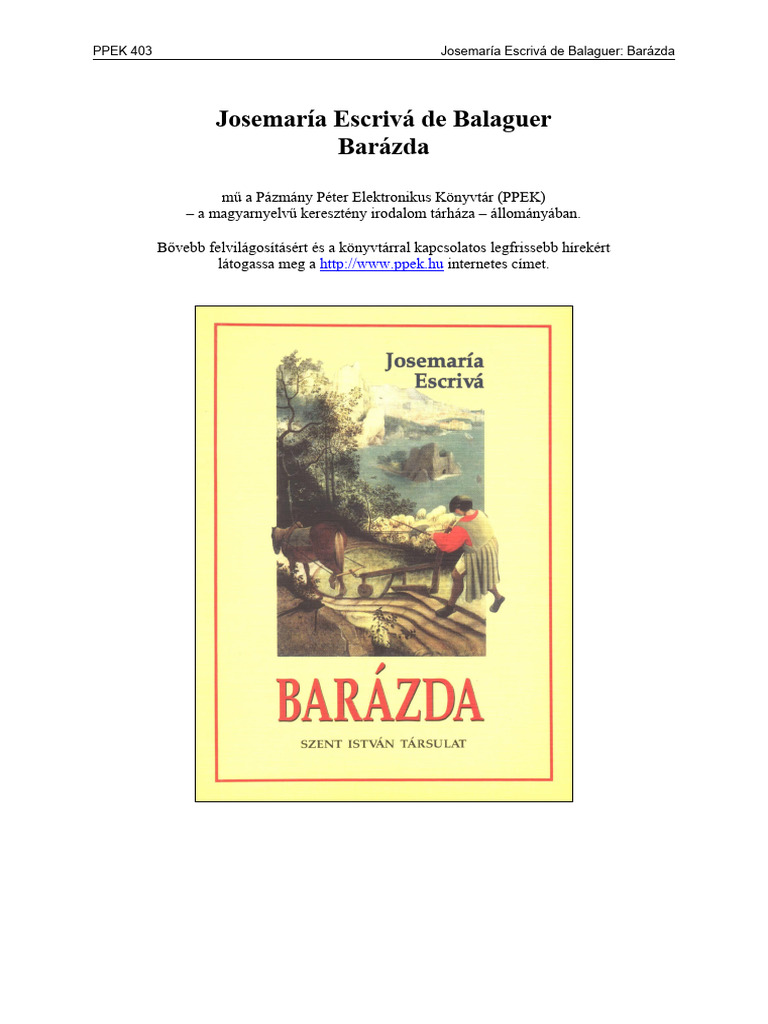 PPEK 403 Josemaría Escrivá de Balaguer: Barázda

Josemaría Escrivá de Balaguer
Barázda

mű a Pázmány Péter Elektronikus Könyvtár (PPEK)
– a magyarnyelvű keresztény irodalom tárháza – állományában.

Bővebb felvilágosításért és a könyvtárral kapcsolatos legfrissebb hírekért látogassa meg a http://www.ppek.hu internetes címet.

Josemaría Escrivá

BARÁZDA

SZENT ISTVÁN TÁRSULAT